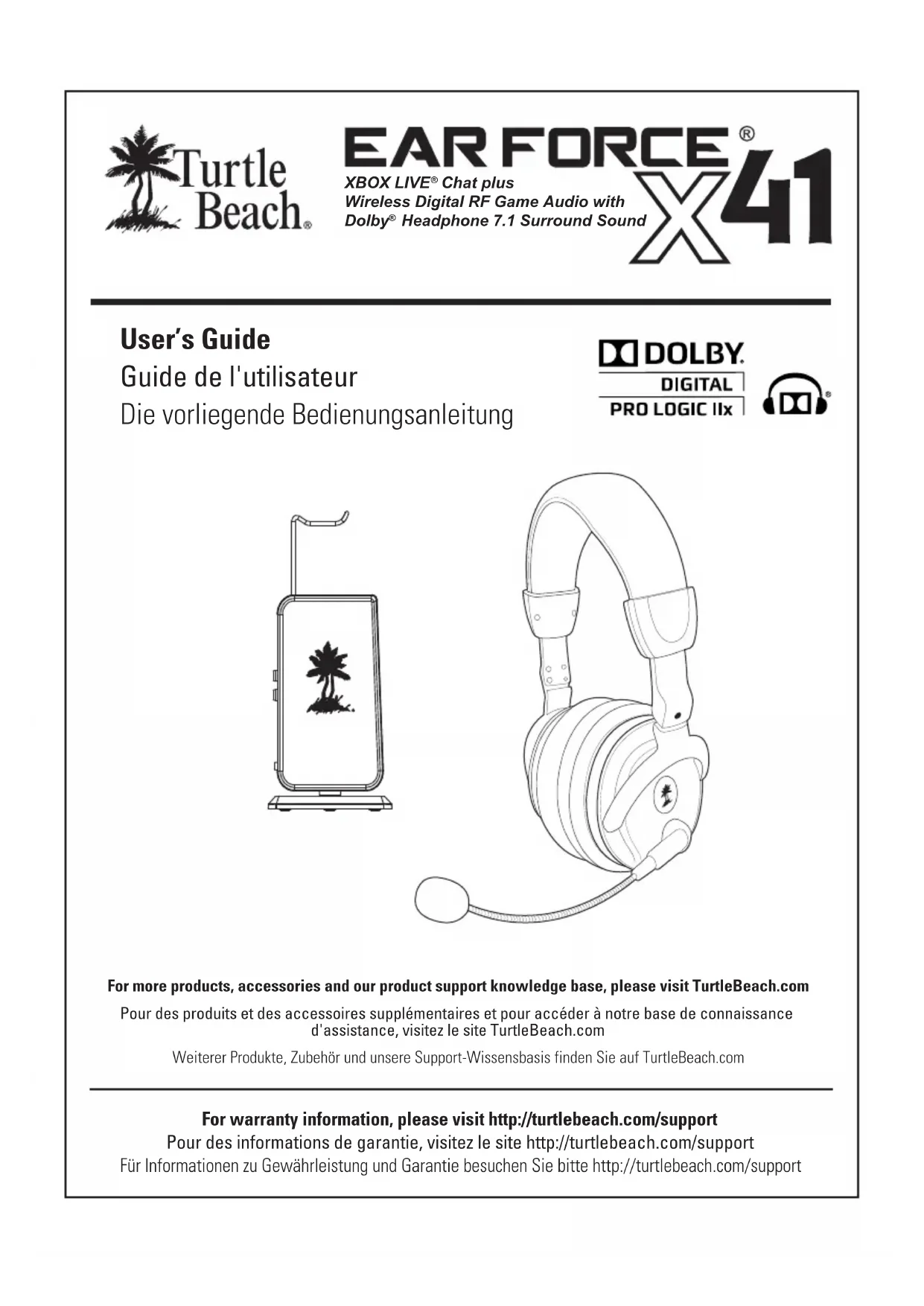 Turtle Beach®

EAR FORCE® X41

XBOX LIVE® Chat plus
Wireless Digital RF Game Audio with
Dolby® Headphone 7.1 Surround Sound

User's Guide
Guide de l'utilisateur
Die vorliegende Bedienungsanleitung

DOLBY
DIGITAL
PRO LOGIC IIx

For more products, accessories and our product support knowledge base, please visit TurtleBeach.com

Pour des produits et des accessoires supplémentaires et pour accéder à notre base de connaissance d'assistance, visitez le site TurtleBeach.com

Weiterer Produkte, Zubehör und unsere Support-Wissensbasis finden Sie auf TurtleBeach.com

For warranty information, please visit http://turtlebeach.com/support
Pour des informations de garantie, visitez le site http://turtlebeach.com/support
Für Informationen zu Gewährleistung und Garantie besuchen Sie bitte http://turtlebeach.com/support